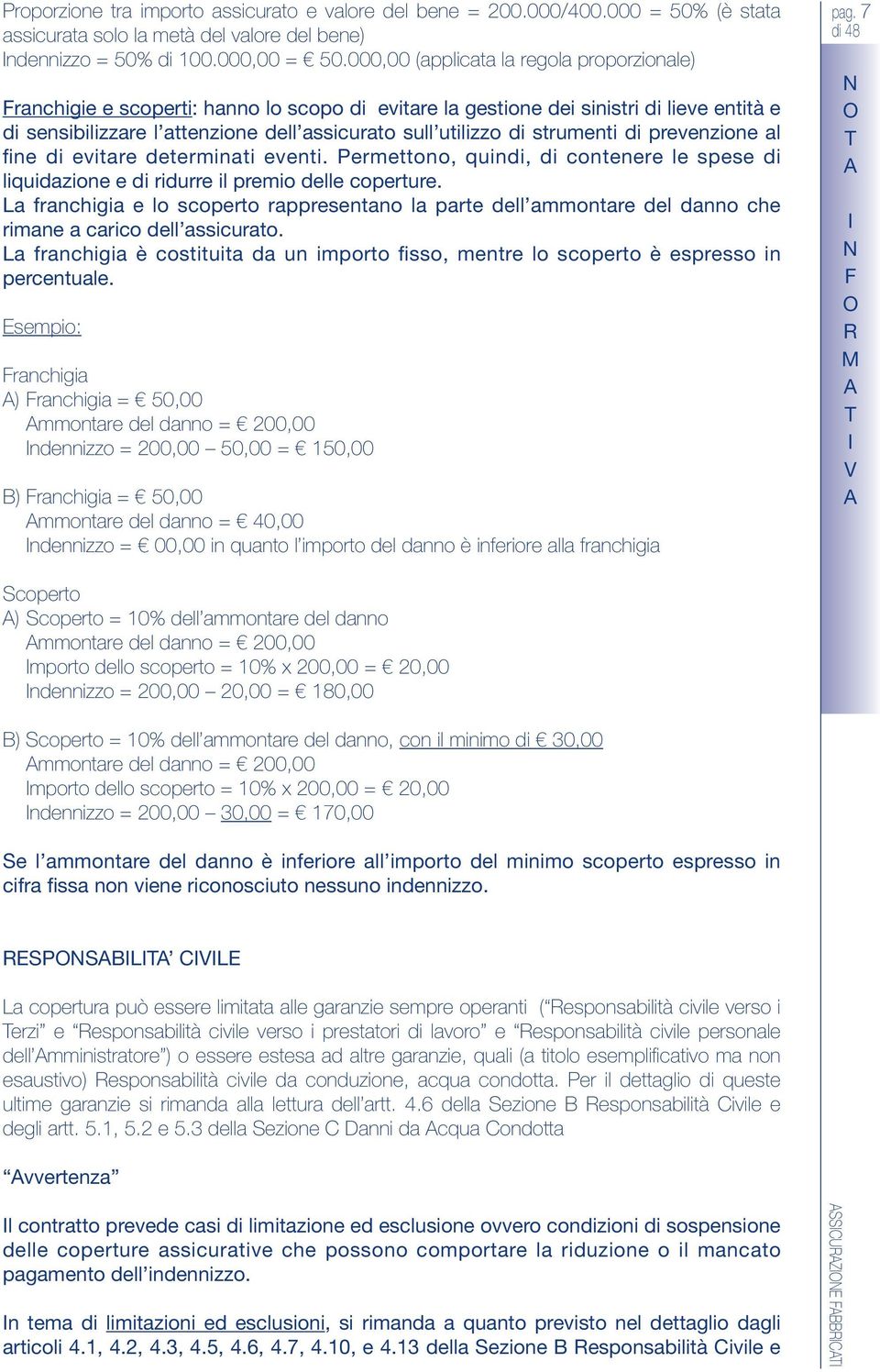 Proporzione tra importo assicurato e valore del bene = 200.000/400.000 = 50% (è stata assicurata solo la metà del valore del bene)
Indennizzo = 50% di 100.000,00 = € 50.000,00 (applicata la regola proporzionale)

Franchigie e scoperti: hanno lo scopo di evitare la gestione dei sinistri di lieve entità e di sensibilizzare l'attenzione dell'assicurato sull'utilizzo di strumenti di prevenzione al fine di evitare determinati eventi. Permettono, quindi, di contenere le spese di liquidazione e di ridurre il premio delle coperture.
La franchigia e lo scoperto rappresentano la parte dell'ammontare del danno che rimane a carico dell'assicurato.
La franchigia è costituita da un importo fisso, mentre lo scoperto è espresso in percentuale.

Esempio:

Franchigia
A) Franchigia = € 50,00
Ammontare del danno = € 200,00
Indennizzo = 200,00 – 50,00 = € 150,00

B) Franchigia = € 50,00
Ammontare del danno = € 40,00
Indennizzo = € 00,00 in quanto l'importo del danno è inferiore alla franchigia

Scoperto
A) Scoperto = 10% dell'ammontare del danno
Ammontare del danno = € 200,00
Importo dello scoperto = 10% x 200,00 = € 20,00
Indennizzo = 200,00 – 20,00 = € 180,00

B) Scoperto = 10% dell'ammontare del danno, con il minimo di € 30,00
Ammontare del danno = € 200,00
Importo dello scoperto = 10% x 200,00 = € 20,00
Indennizzo = 200,00 – 30,00 = € 170,00

Se l'ammontare del danno è inferiore all'importo del minimo scoperto espresso in cifra fissa non viene riconosciuto nessuno indennizzo.

RESPONSABILITA' CIVILE

La copertura può essere limitata alle garanzie sempre operanti ("Responsabilità civile verso i Terzi" e "Responsabilità civile verso i prestatori di lavoro" e "Responsabilità civile personale dell'Amministratore") o essere estesa ad altre garanzie, quali (a titolo esemplificativo ma non esaustivo) Responsabilità civile da conduzione, acqua condotta. Per il dettaglio di queste ultime garanzie si rimanda alla lettura dell'artt. 4.6 della Sezione B Responsabilità Civile e degli artt. 5.1, 5.2 e 5.3 della Sezione C Danni da Acqua Condotta

"Avvertenza"

Il contratto prevede casi di limitazione ed esclusione ovvero condizioni di sospensione delle coperture assicurative che possono comportare la riduzione o il mancato pagamento dell'indennizzo.

In tema di limitazioni ed esclusioni, si rimanda a quanto previsto nel dettaglio dagli articoli 4.1, 4.2, 4.3, 4.5, 4.6, 4.7, 4.10, e 4.13 della Sezione B Responsabilità Civile e

pag. 7 di 48

NOTA INFORMATIVA

ASSICURAZIONE FABBRICATI